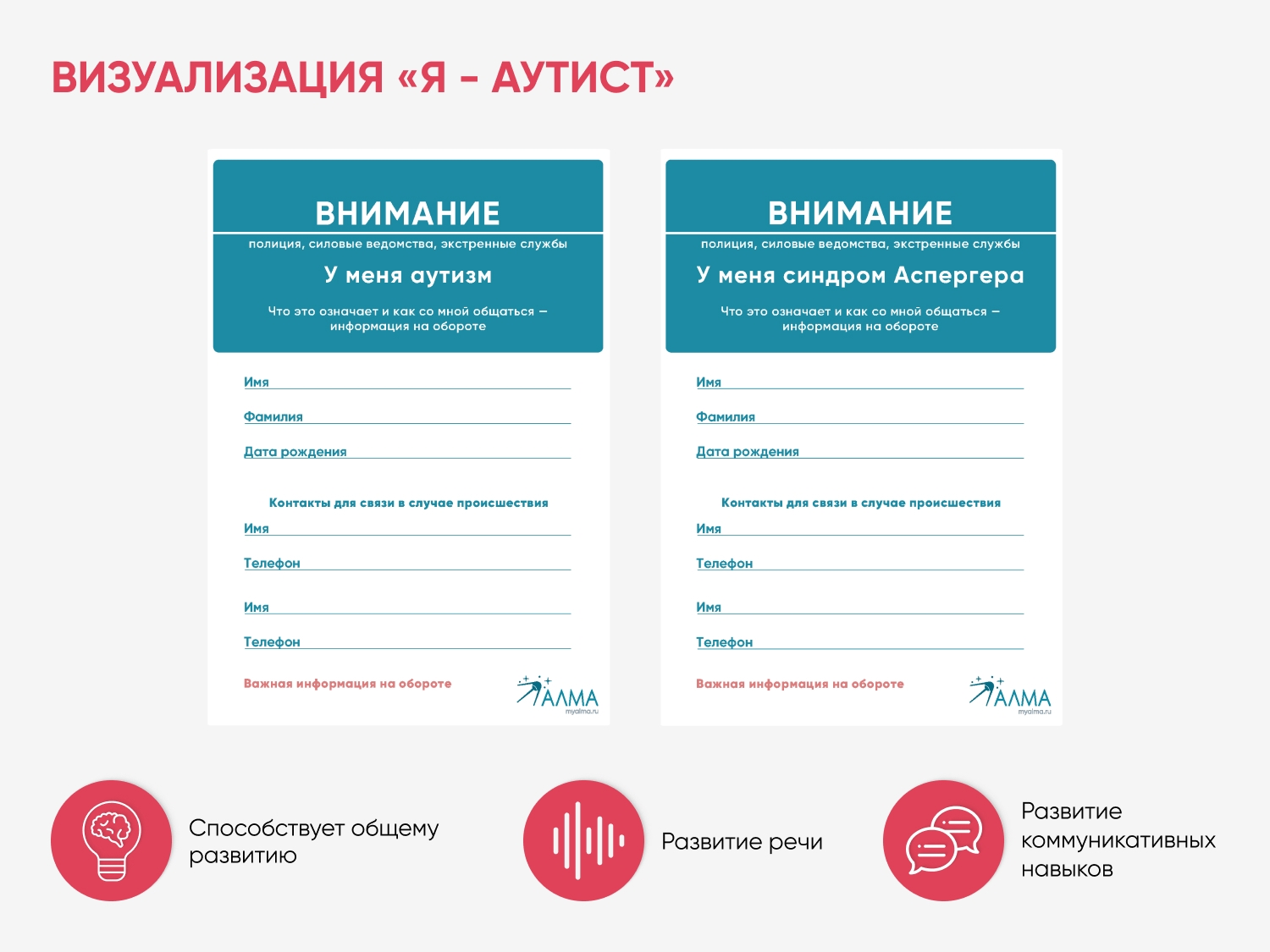 ВИЗУАЛИЗАЦИЯ «Я - АУТИСТ»

ВНИМАНИЕ
полиция, силовые ведомства, экстренные службы
У меня аутизм
Что это означает и как со мной общаться – информация на обороте

Имя ____
Фамилия ____
Дата рождения ____

Контакты для связи в случае происшествия
Имя ____
Телефон ____
Имя ____
Телефон ____

Важная информация на обороте

АЛМА
myalma.ru

ВНИМАНИЕ
полиция, силовые ведомства, экстренные службы
У меня синдром Аспергера
Что это означает и как со мной общаться – информация на обороте

Имя ____
Фамилия ____
Дата рождения ____

Контакты для связи в случае происшествия
Имя ____
Телефон ____
Имя ____
Телефон ____

Важная информация на обороте

АЛМА
myalma.ru

Способствует общему развитию

Развитие речи

Развитие коммуникативных навыков